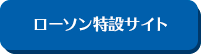 ローソン特設サイト